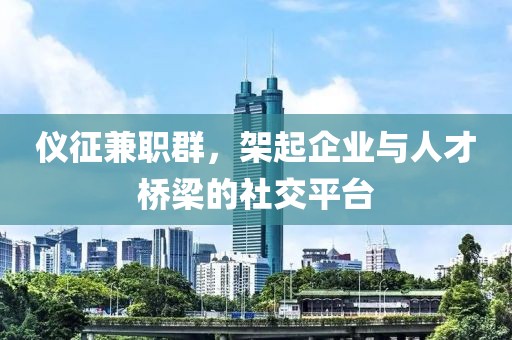 仪征兼职群，架起企业与人才桥梁的社交平台